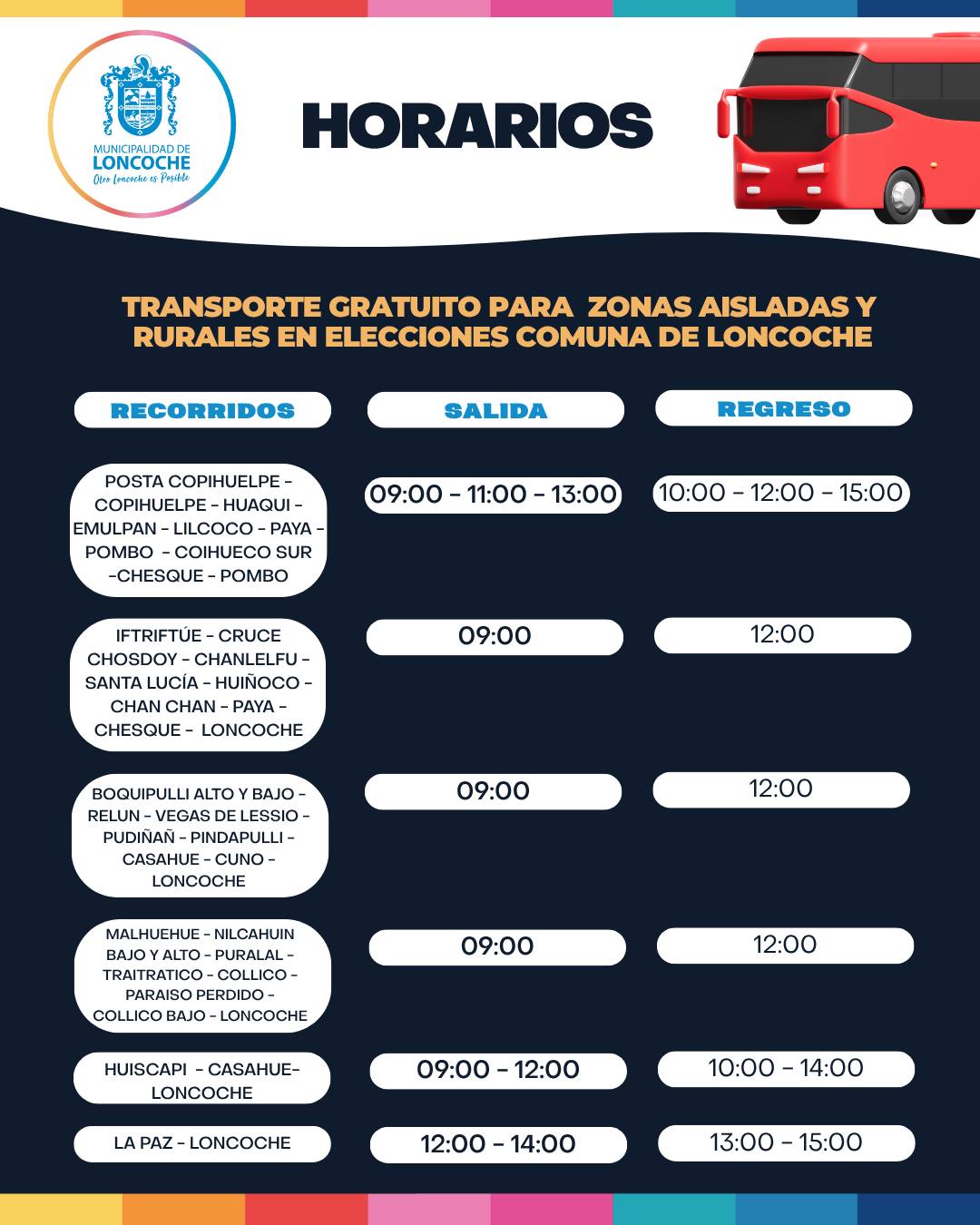 MUNICIPALIDAD DE LONCOCHE
Otro Loncoche es Posible

HORARIOS

TRANSPORTE GRATUITO PARA ZONAS AISLADAS Y RURALES EN ELECCIONES COMUNA DE LONCOCHE

| RECORRIDOS | SALIDA | REGRESO |
|---|---|---|
| POSTA COPIHUELPE - COPIHUELPE - HUAQUI - EMULPAN - LILCOCO - PAYA - POMBO - COIHUECO SUR -CHESQUE - POMBO | 09:00 - 11:00 - 13:00 | 10:00 - 12:00 - 15:00 |
| IFTRIFTÚE - CRUCE CHOSDOY - CHANLELFU - SANTA LUCÍA - HUIÑOCO - CHAN CHAN - PAYA - CHESQUE - LONCOCHE | 09:00 | 12:00 |
| BOQUIPULLI ALTO Y BAJO - RELUN - VEGAS DE LESSIO - PUDIÑAÑ - PINDAPULLI - CASAHUE - CUNO - LONCOCHE | 09:00 | 12:00 |
| MALHUEHUE - NILCAHUIN BAJO Y ALTO - PURALAL - TRAITRATICO - COLLICO - PARAISO PERDIDO - COLLICO BAJO - LONCOCHE | 09:00 | 12:00 |
| HUISCAPI - CASAHUE- LONCOCHE | 09:00 - 12:00 | 10:00 - 14:00 |
| LA PAZ - LONCOCHE | 12:00 - 14:00 | 13:00 - 15:00 |